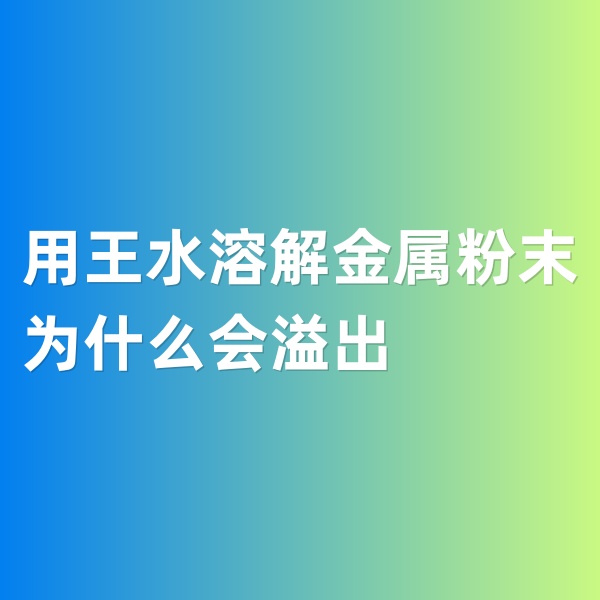 用王水溶解金属粉末为什么会溢出